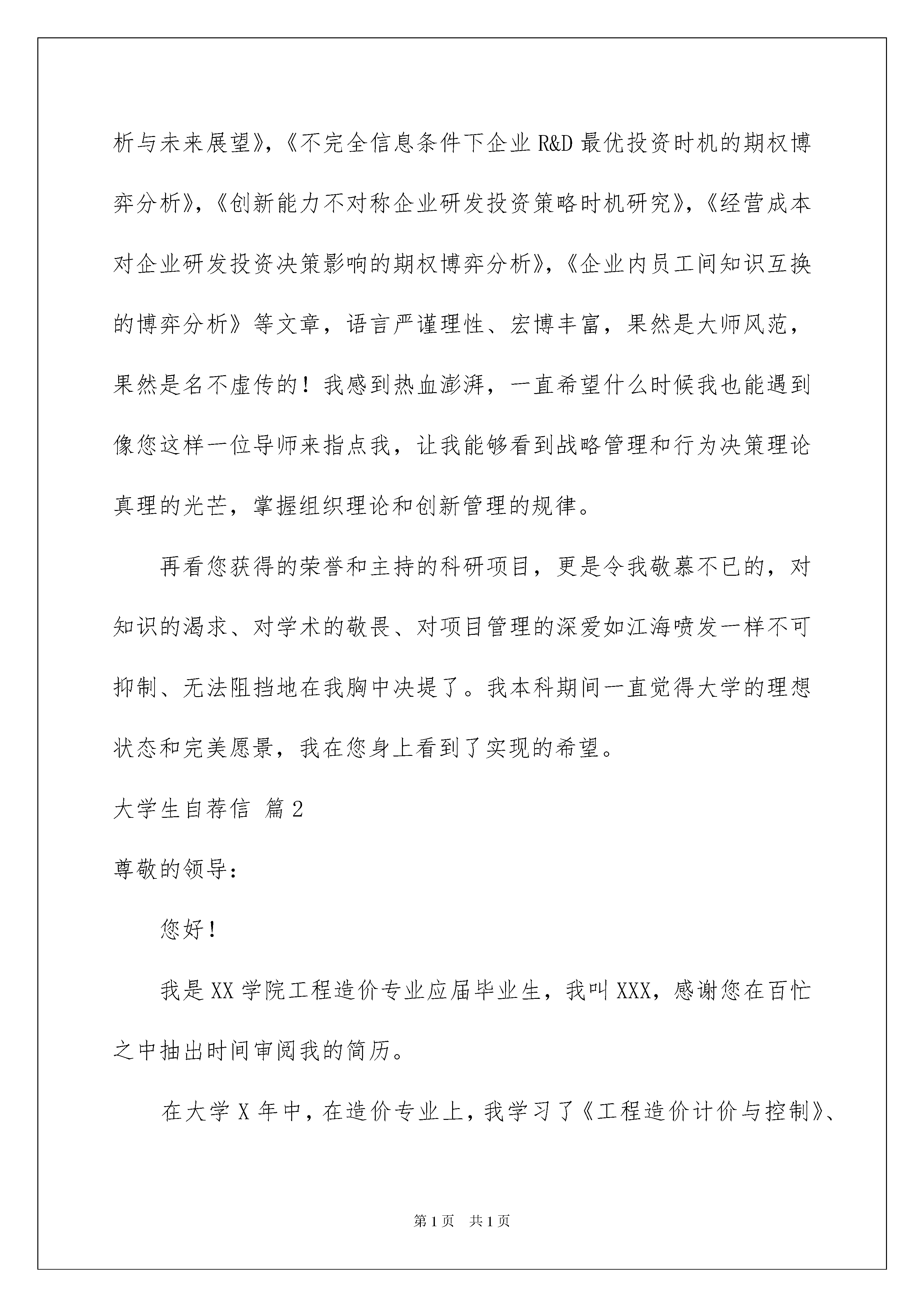 析与未来展望》,《不完全信息条件下企业 R&D 最优投资时机的期权博弈分析》,《创新能力不对称企业研发投资策略时机研究》,《经营成本对企业研发投资决策影响的期权博弈分析》,《企业内员工间知识互换的博弈分析》等文章，语言严谨理性、宏博丰富，果然是大师风范，果然是名不虚传的！我感到热血澎湃，一直希望什么时候我也能遇到像您这样一位导师来指点我，让我能够看到战略管理和行为决策理论真理的光芒，掌握组织理论和创新管理的规律。

再看您获得的荣誉和主持的科研项目，更是令我敬慕不已的，对知识的渴求、对学术的敬畏、对项目管理的深爱如江海喷发一样不可抑制、无法阻挡地在我胸中决堤了。我本科期间一直觉得大学的理想状态和完美愿景，我在您身上看到了实现的希望。

大学生自荐信 篇 2

尊敬的领导:

您好！

我是 XX 学院工程造价专业应届毕业生，我叫 XXX，感谢您在百忙之中抽出时间审阅我的简历。

在大学 X 年中，在造价专业上，我学习了《工程造价计价与控制》、

第 1 页 共 1 页